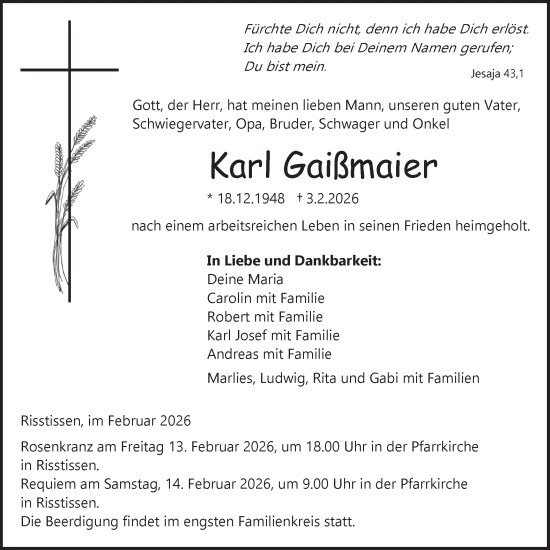 Fürchte Dich nicht, denn ich habe Dich erlöst.
Ich habe Dich bei Deinem Namen gerufen;
Du bist mein.

Jesaja 43,1

Gott, der Herr, hat meinen lieben Mann, unseren guten Vater, Schwiegervater, Opa, Bruder, Schwager und Onkel

Karl Gaißmaier

* 18.12.1948 † 3.2.2026

nach einem arbeitsreichen Leben in seinen Frieden heimgeholt.

In Liebe und Dankbarkeit:
Deine Maria
Carolin mit Familie
Robert mit Familie
Karl Josef mit Familie
Andreas mit Familie

Marlies, Ludwig, Rita und Gabi mit Familien

Risstissen, im Februar 2026

Rosenkranz am Freitag 13. Februar 2026, um 18.00 Uhr in der Pfarrkirche in Risstissen.
Requiem am Samstag, 14. Februar 2026, um 9.00 Uhr in der Pfarrkirche in Risstissen.
Die Beerdigung findet im engsten Familienkreis statt.